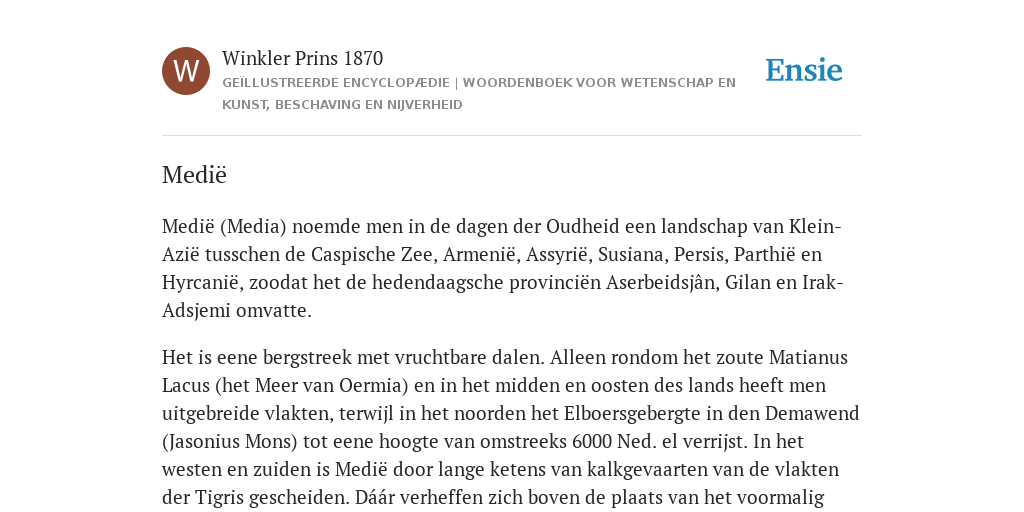 W

Winkler Prins 1870

GEÏLLUSTREERDE ENCYCLOPÆDIE | WOORDENBOEK VOOR WETENSCHAP EN KUNST, BESCHAVING EN NIJVERHEID

Ensie

Medië

Medië (Media) noemde men in de dagen der Oudheid een landschap van Klein-Azië tusschen de Caspische Zee, Armenië, Assyrië, Susiana, Persis, Parthië en Hyrcanië, zoodat het de hedendaagsche provinciën Aserbeidsjân, Gilan en Irak-Adsjemi omvatte.

Het is eene bergstreek met vruchtbare dalen. Alleen rondom het zoute Matianus Lacus (het Meer van Oermia) en in het midden en oosten des lands heeft men uitgebreide vlakten, terwijl in het noorden het Elboersgebergte in den Demawend (Jasonius Mons) tot eene hoogte van omstreeks 6000 Ned. el verrijst. In het westen en zuiden is Medië door lange ketens van kalkgevaarten van de vlakten der Tigris gescheiden. Dáár verheffen zich boven de plaats van het voormalig